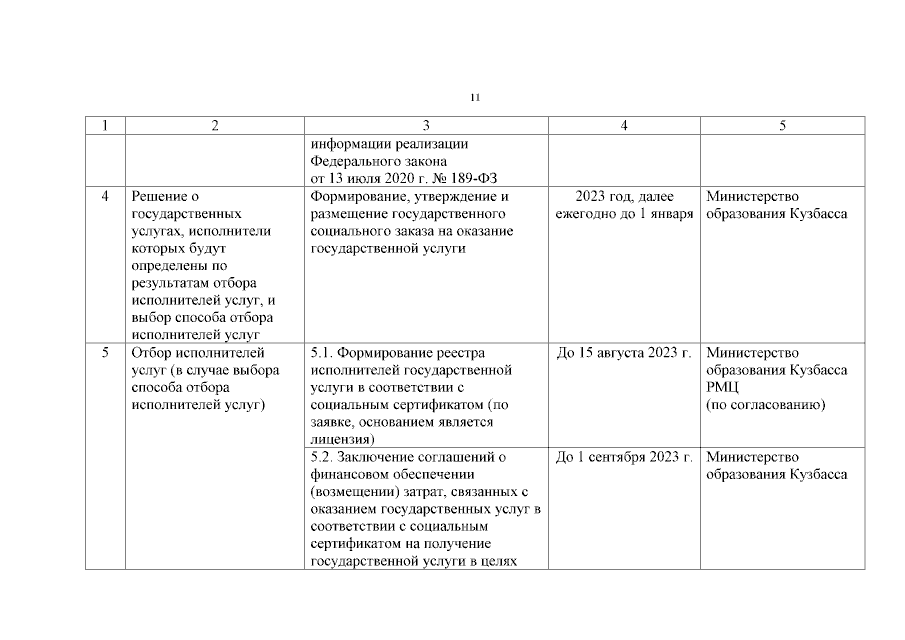 11

| 1 | 2 | 3 | 4 | 5 |
|---|---|---|---|---|
| | | информации реализации Федерального закона от 13 июля 2020 г. № 189-ФЗ | | |
| 4 | Решение о государственных услугах, исполнители которых будут определены по результатам отбора исполнителей услуг, и выбор способа отбора исполнителей услуг | Формирование, утверждение и размещение государственного социального заказа на оказание государственной услуги | 2023 год, далее ежегодно до 1 января | Министерство образования Кузбасса |
| 5 | Отбор исполнителей услуг (в случае выбора способа отбора исполнителей услуг) | 5.1. Формирование реестра исполнителей государственной услуги в соответствии с социальным сертификатом (по заявке, основанием является лицензия) | До 15 августа 2023 г. | Министерство образования Кузбасса РМЦ (по согласованию) |
| | | 5.2. Заключение соглашений о финансовом обеспечении (возмещении) затрат, связанных с оказанием государственных услуг в соответствии с социальным сертификатом на получение государственной услуги в целях | До 1 сентября 2023 г. | Министерство образования Кузбасса |